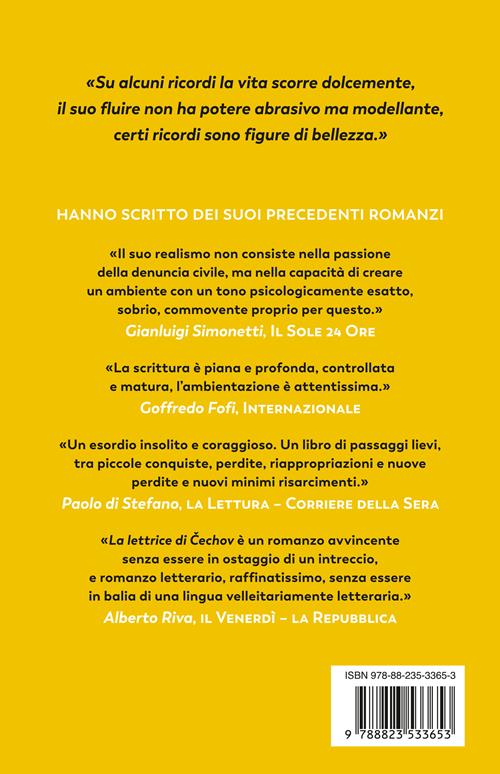 «Su alcuni ricordi la vita scorre dolcemente, il suo fluire non ha potere abrasivo ma modellante, certi ricordi sono figure di bellezza.»

HANNO SCRITTO DEI SUOI PRECEDENTI ROMANZI

«Il suo realismo non consiste nella passione della denuncia civile, ma nella capacità di creare un ambiente con un tono psicologicamente esatto, sobrio, commovente proprio per questo.»
Gianluigi Simonetti, IL SOLE 24 ORE

«La scrittura è piana e profonda, controllata e matura, l'ambientazione è attentissima.»
Goffredo Fofi, INTERNAZIONALE

«Un esordio insolito e coraggioso. Un libro di passaggi lievi, tra piccole conquiste, perdite, riappropriazioni e nuove perdite e nuovi minimi risarcimenti.»
Paolo di Stefano, LA LETTURA – CORRIERE DELLA SERA

«La lettrice di Čechov è un romanzo avvincente senza essere in ostaggio di un intreccio, e romanzo letterario, raffinatissimo, senza essere in balia di una lingua velleitariamente letteraria.»
Alberto Riva, IL VENERDÌ – LA REPUBBLICA

ISBN 978-88-235-3365-3

9 788823 533653